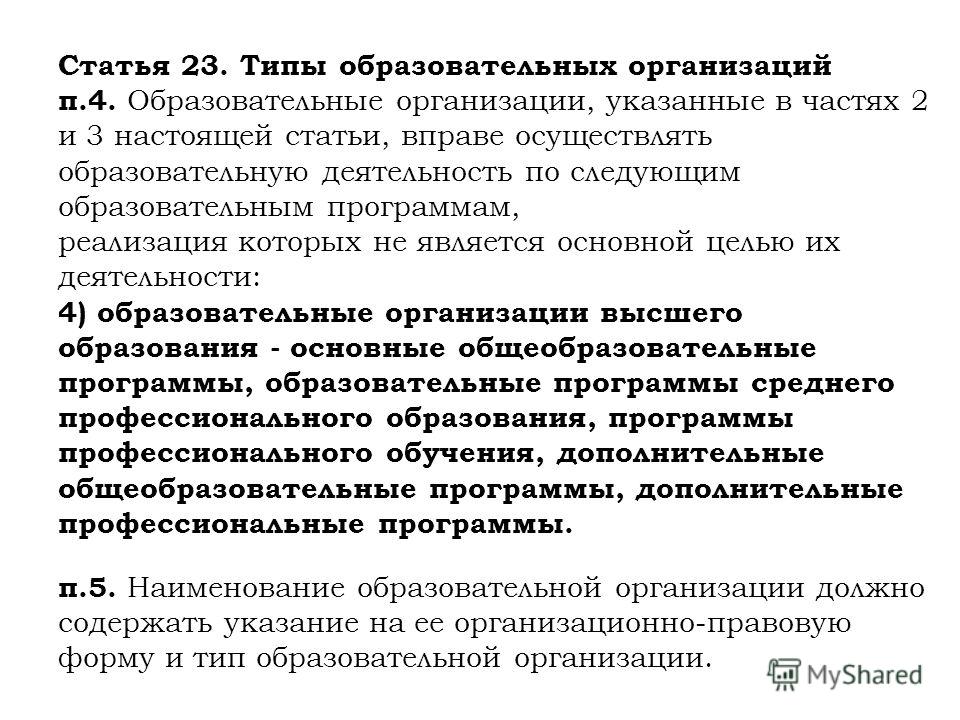 Статья 23. Типы образовательных организаций
п.4. Образовательные организации, указанные в частях 2 и 3 настоящей статьи, вправе осуществлять образовательную деятельность по следующим образовательным программам,
реализация которых не является основной целью их деятельности:
4) образовательные организации высшего образования - основные общеобразовательные программы, образовательные программы среднего профессионального образования, программы профессионального обучения, дополнительные общеобразовательные программы, дополнительные профессиональные программы.

п.5. Наименование образовательной организации должно содержать указание на ее организационно-правовую форму и тип образовательной организации.

MyShared